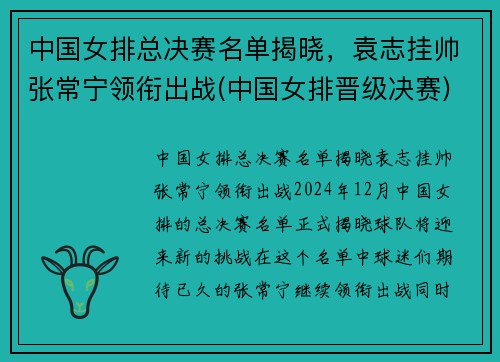 中国女排总决赛名单揭晓，袁志挂帅张常宁领衔出战(中国女排晋级决赛)

中国女排总决赛名单揭晓袁志挂帅张常宁领衔出战2024年12月中国女排的总决赛名单正式揭晓球队将迎来新的挑战在这个名单中球迷们期待已久的张常宁继续领衔出战同时